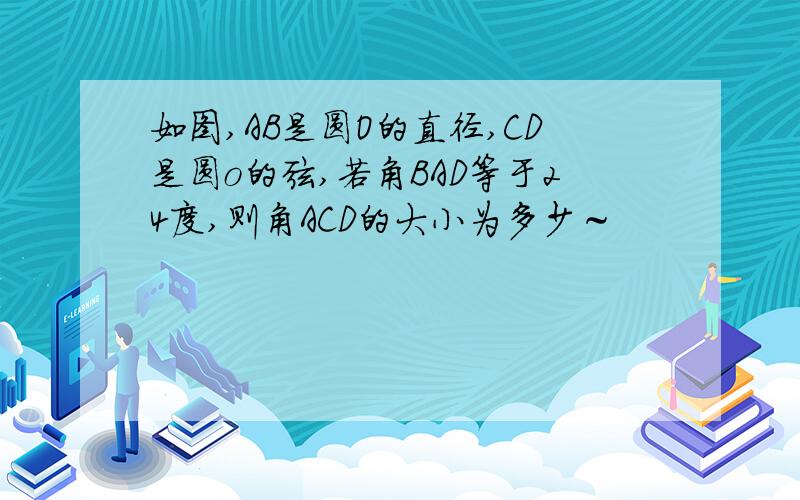 如图,AB是圆O的直径,CD是圆o的弦,若角BAD等于24度,则角ACD的大小为多少~

E-LEARNING